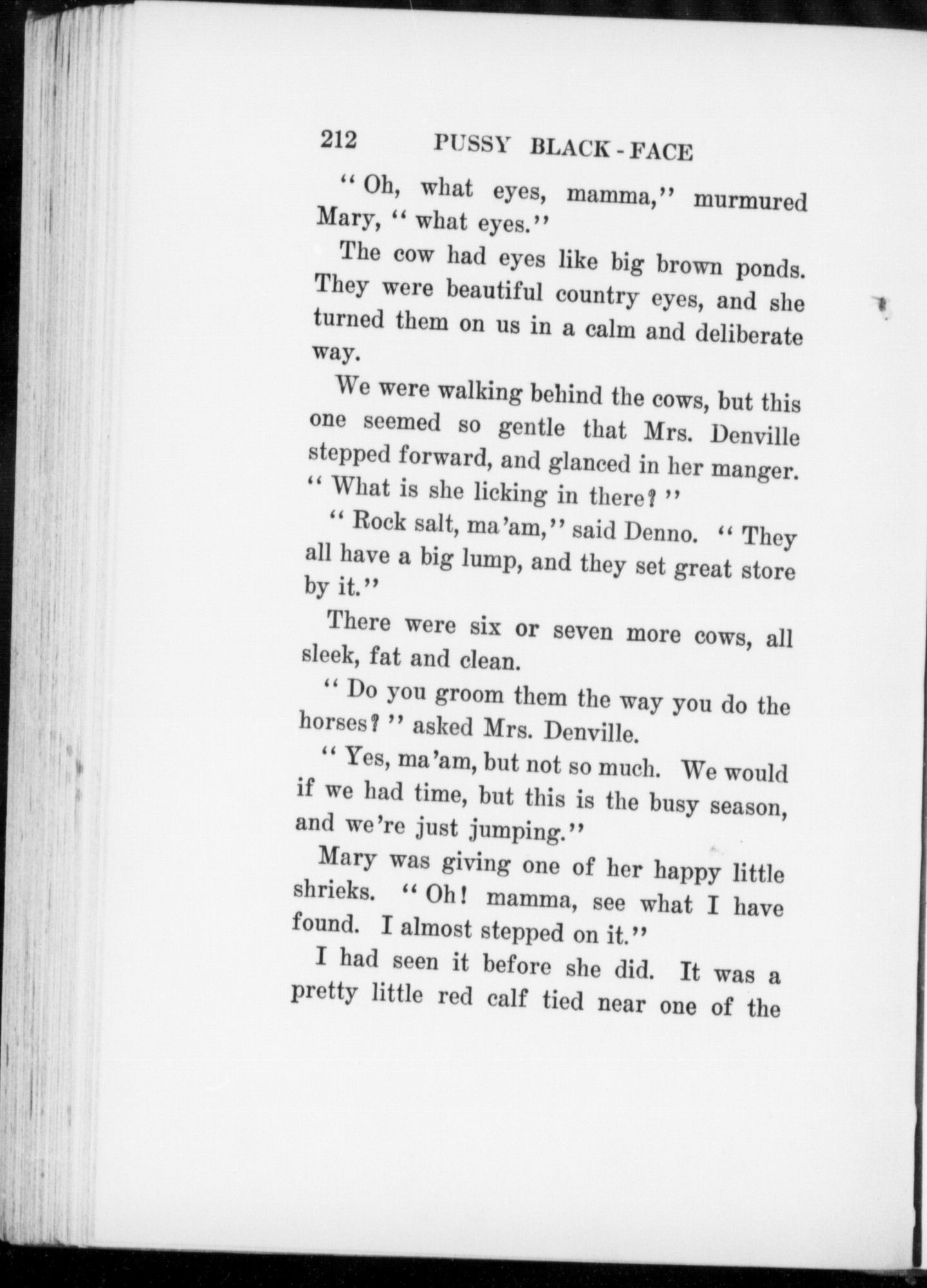 212 PUSSY BLACK-FACE

"Oh, what eyes, mamma," murmured Mary, "what eyes."

The cow had eyes like big brown ponds. They were beautiful country eyes, and she turned them on us in a calm and deliberate way.

We were walking behind the cows, but this one seemed so gentle that Mrs. Denville stepped forward, and glanced in her manger. "What is she licking in there?"

"Rock salt, ma'am," said Denno. "They all have a big lump, and they set great store by it."

There were six or seven more cows, all sleek, fat and clean.

"Do you groom them the way you do the horses?" asked Mrs. Denville.

"Yes, ma'am, but not so much. We would if we had time, but this is the busy season, and we're just jumping."

Mary was giving one of her happy little shrieks. "Oh! mamma, see what I have found. I almost stepped on it."

I had seen it before she did. It was a pretty little red calf tied near one of the